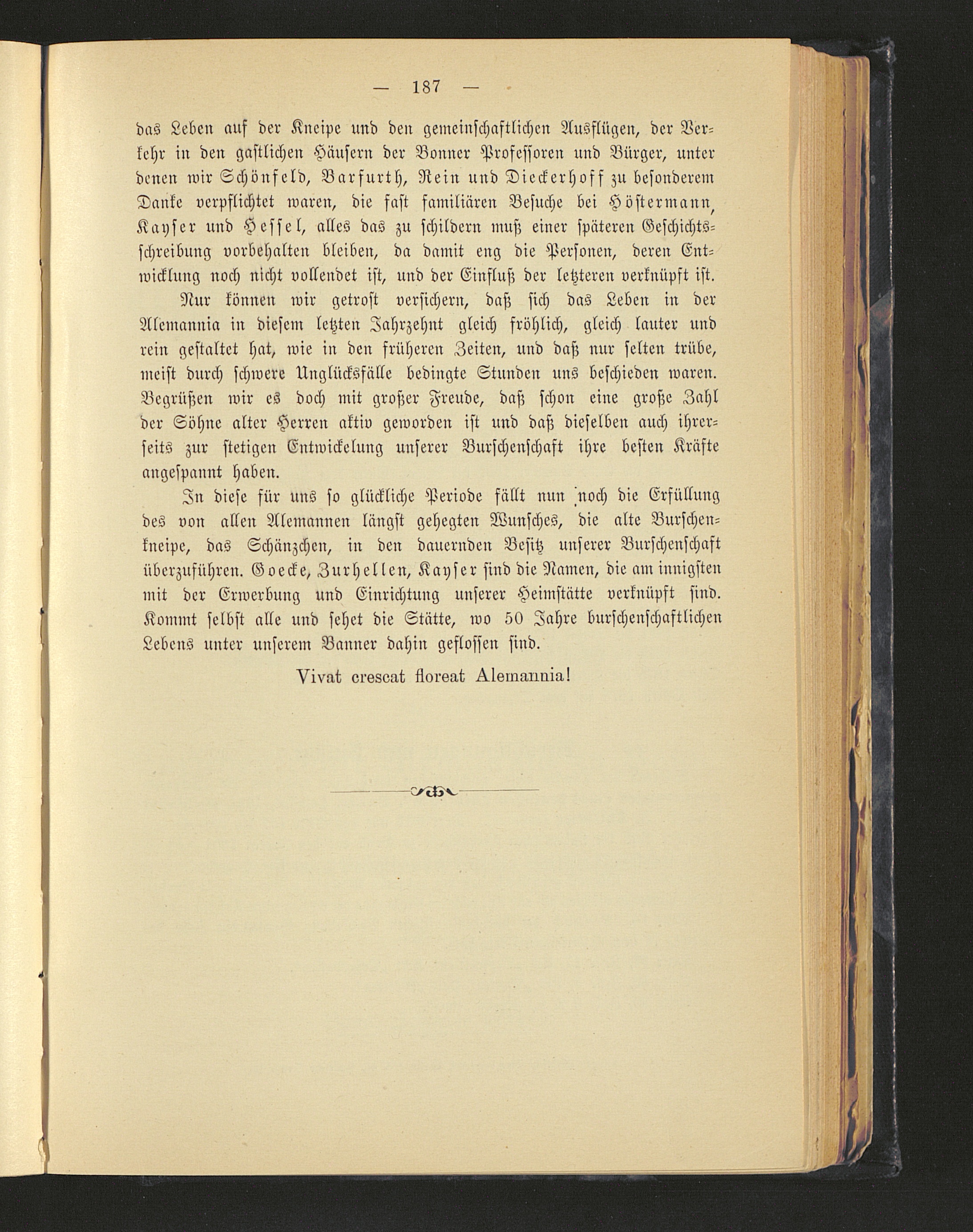 — 187 —

das Leben auf der Kneipe und den gemeinschaftlichen Ausflügen, der Verkehr in den gastlichen Häusern der Bonner Professoren und Bürger, unter denen wir Schönfeld, Barfurth, Rein und Dieckerhoff zu besonderem Danke verpflichtet waren, die fast familiären Besuche bei Höstermann, Kayser und Hessel, alles das zu schildern muß einer späteren Geschichtsschreibung vorbehalten bleiben, da damit eng die Personen, deren Entwicklung noch nicht vollendet ist, und der Einfluß der letzteren verknüpft ist.

Nur können wir getrost versichern, daß sich das Leben in der Alemannia in diesem letzten Jahrzehnt gleich fröhlich, gleich lauter und rein gestaltet hat, wie in den früheren Zeiten, und daß nur selten trübe, meist durch schwere Unglücksfälle bedingte Stunden uns beschieden waren. Begrüßen wir es doch mit großer Freude, daß schon eine große Zahl der Söhne alter Herren aktiv geworden ist und daß dieselben auch ihrerseits zur stetigen Entwickelung unserer Burschenschaft ihre besten Kräfte angespannt haben.

In diese für uns so glückliche Periode fällt nun noch die Erfüllung des von allen Alemannen längst gehegten Wunsches, die alte Burschenkneipe, das Schänzchen, in den dauernden Besitz unserer Burschenschaft überzuführen. Goecke, Zurhellen, Kayser sind die Namen, die am innigsten mit der Erwerbung und Einrichtung unserer Heimstätte verknüpft sind. Kommt selbst alle und sehet die Stätte, wo 50 Jahre burschenschaftlichen Lebens unter unserem Banner dahin geflossen sind.

Vivat crescat floreat Alemannia!